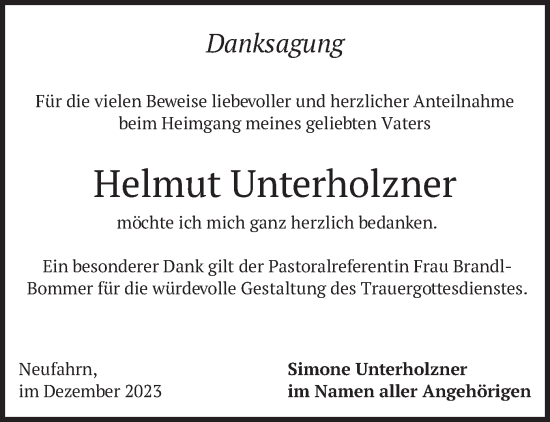 Danksagung

Für die vielen Beweise liebevoller und herzlicher Anteilnahme beim Heimgang meines geliebten Vaters

Helmut Unterholzner

möchte ich mich ganz herzlich bedanken.

Ein besonderer Dank gilt der Pastoralreferentin Frau Brandl-Bommer für die würdevolle Gestaltung des Trauergottesdienstes.

Neufahrn,
im Dezember 2023

Simone Unterholzner
im Namen aller Angehörigen